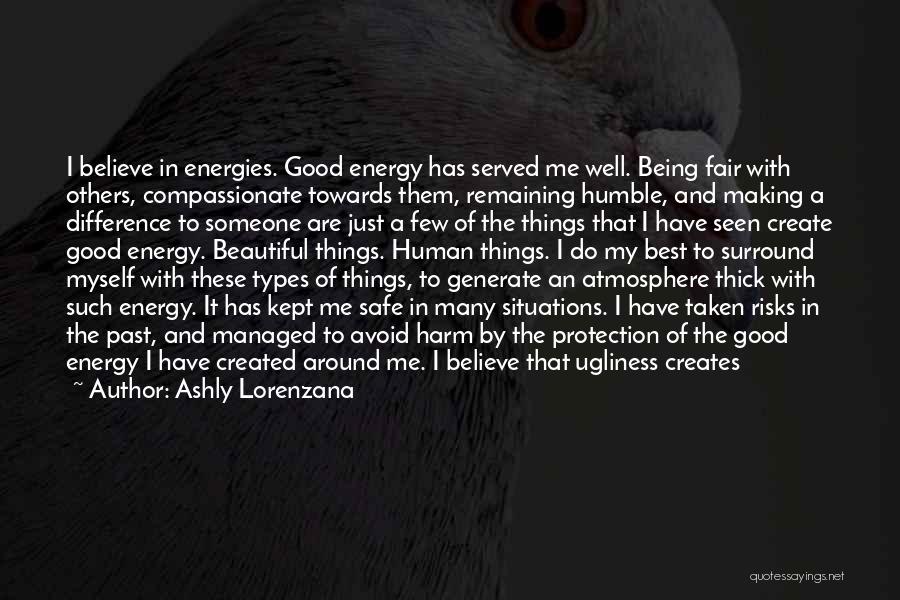 I believe in energies. Good energy has served me well. Being fair with others, compassionate towards them, remaining humble, and making a difference to someone are just a few of the things that I have seen create good energy. Beautiful things. Human things. I do my best to surround myself with these types of things, to generate an atmosphere thick with such energy. It has kept me safe in many situations. I have taken risks in the past, and managed to avoid harm by the protection of the good energy I have created around me. I believe that ugliness creates

~ Author: Ashly Lorenzana

quotessayings.net